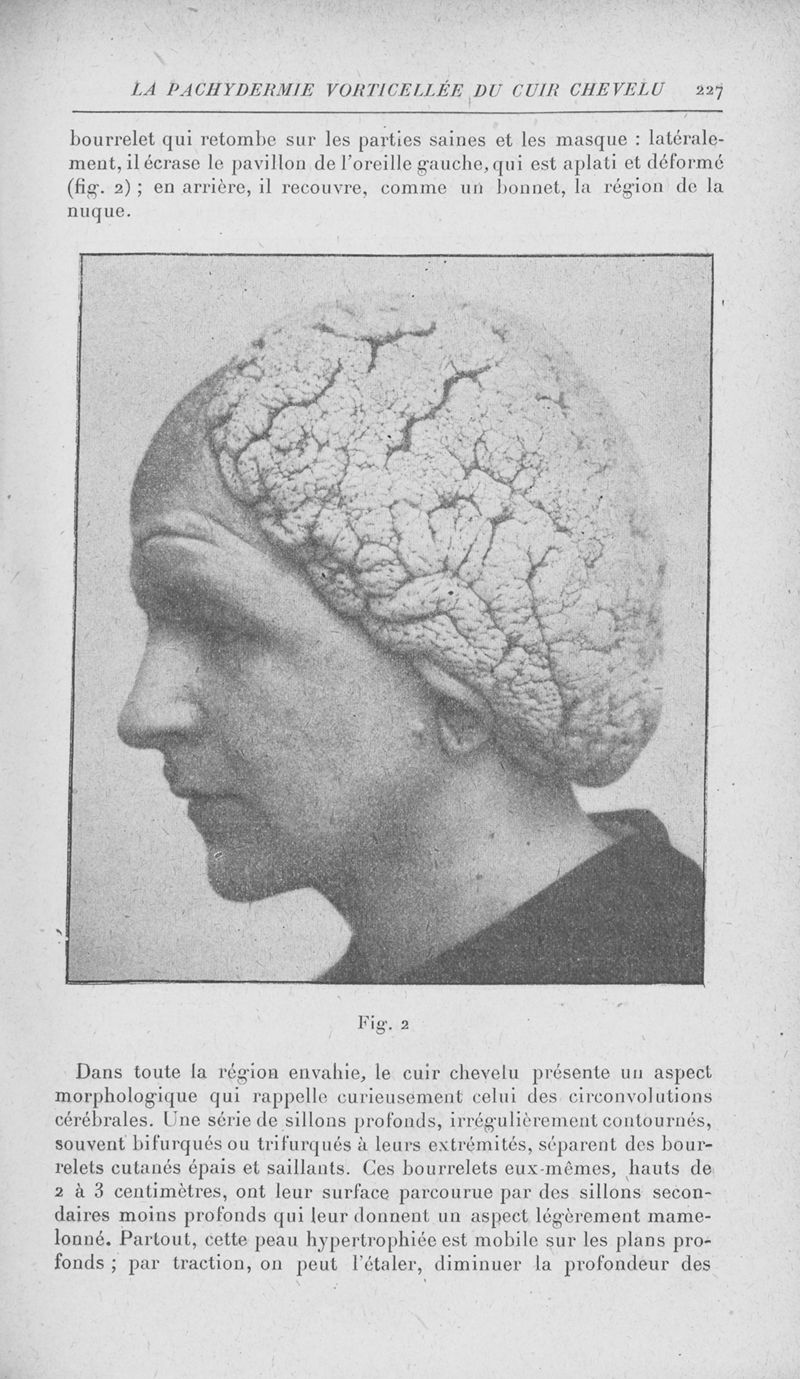 LA PACHYDERMIE VORTICELLÉE DU CUIR CHEVELU 227

bourrelet qui retombe sur les parties saines et les masque : latéralement, il écrase le pavillon de l'oreille gauche, qui est aplati et déformé (fig. 2) ; en arrière, il recouvre, comme un bonnet, la région de la nuque.

Fig. 2

Dans toute la région envahie, le cuir chevelu présente un aspect morphologique qui rappelle curieusement celui des circonvolutions cérébrales. Une série de sillons profonds, irrégulièrement contournés, souvent bifurqués ou trifurqués à leurs extrémités, séparent des bourrelets cutanés épais et saillants. Ces bourrelets eux-mêmes, hauts de 2 à 3 centimètres, ont leur surface parcourue par des sillons secondaires moins profonds qui leur donnent un aspect légèrement mamelonné. Partout, cette peau hypertrophiée est mobile sur les plans profonds ; par traction, on peut l'étaler, diminuer la profondeur des